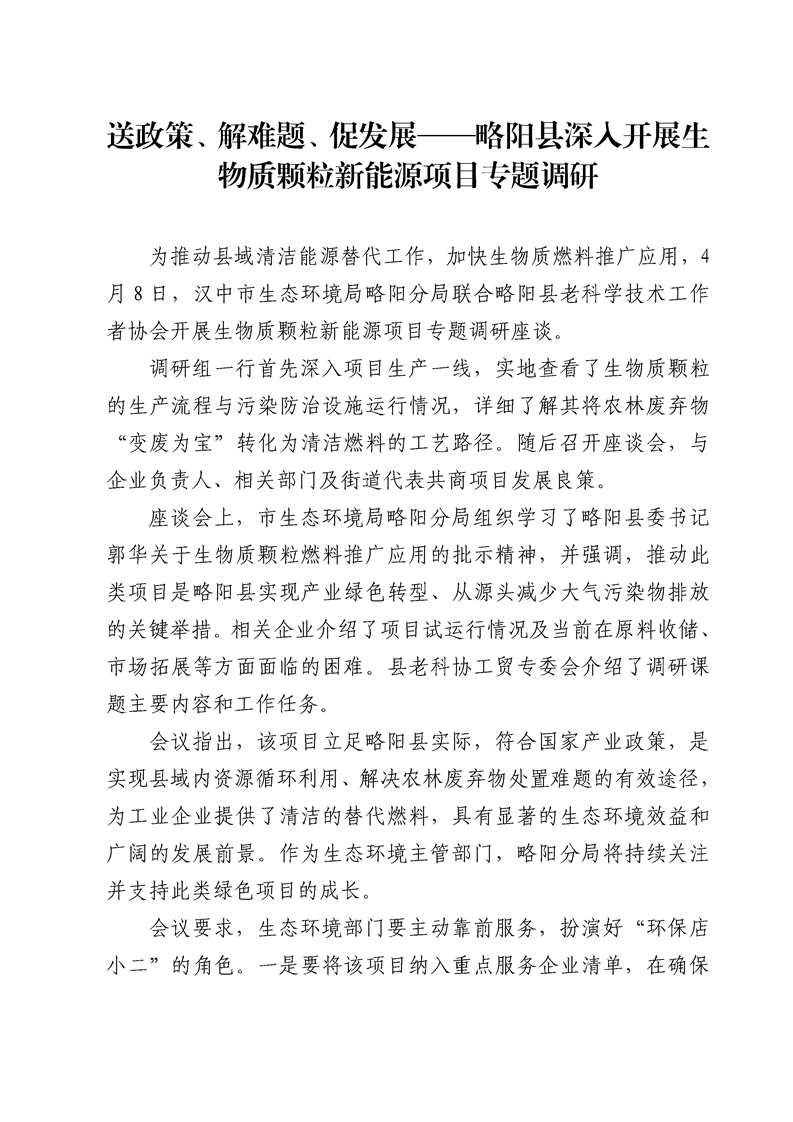 送政策、解难题、促发展——略阳县深入开展生物质颗粒新能源项目专题调研

为推动县域清洁能源替代工作，加快生物质燃料推广应用，4月8日，汉中市生态环境局略阳分局联合略阳县老科学技术工作者协会开展生物质颗粒新能源项目专题调研座谈。

调研组一行首先深入项目生产一线，实地查看了生物质颗粒的生产流程与污染防治设施运行情况，详细了解其将农林废弃物“变废为宝”转化为清洁燃料的工艺路径。随后召开座谈会，与企业负责人、相关部门及街道代表共商项目发展良策。

座谈会上，市生态环境局略阳分局组织学习了略阳县委书记郭华关于生物质颗粒燃料推广应用的批示精神，并强调，推动此类项目是略阳县实现产业绿色转型、从源头减少大气污染物排放的关键举措。相关企业介绍了项目试运行情况及当前在原料收储、市场拓展等方面面临的困难。县老科协工贸专委会介绍了调研课题主要内容和工作任务。

会议指出，该项目立足略阳县实际，符合国家产业政策，是实现县域内资源循环利用、解决农林废弃物处置难题的有效途径，为工业企业提供了清洁的替代燃料，具有显著的生态环境效益和广阔的发展前景。作为生态环境主管部门，略阳分局将持续关注并支持此类绿色项目的成长。

会议要求，生态环境部门要主动靠前服务，扮演好“环保店小二”的角色。一是要将该项目纳入重点服务企业清单，在确保